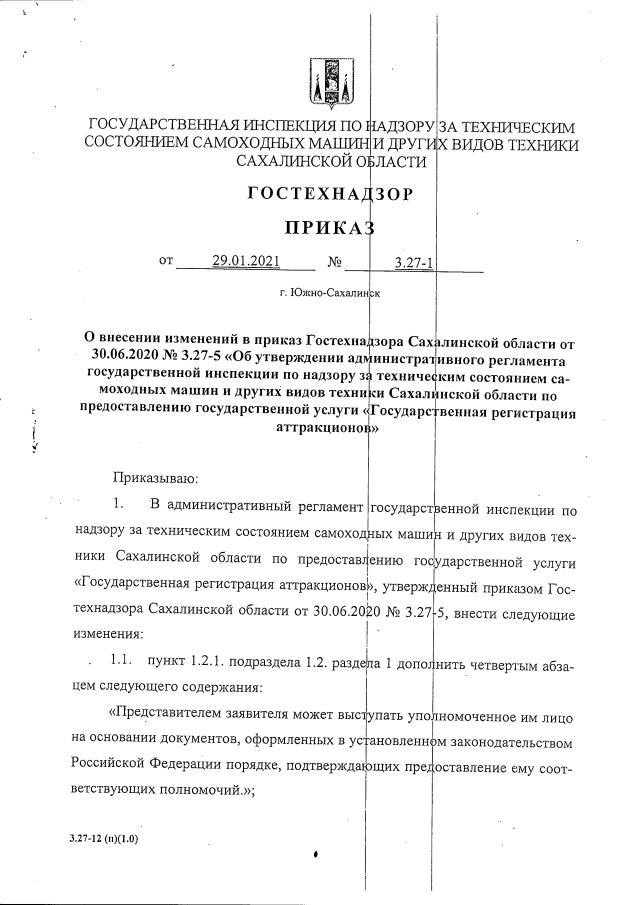 ГОСУДАРСТВЕННАЯ ИНСПЕКЦИЯ ПО НАДЗОРУ ЗА ТЕХНИЧЕСКИМ СОСТОЯНИЕМ САМОХОДНЫХ МАШИН И ДРУГИХ ВИДОВ ТЕХНИКИ САХАЛИНСКОЙ ОБЛАСТИ

ГОСТЕХНАДЗОР

ПРИКАЗ

от 29.01.2021 № 3.27-1

г. Южно-Сахалинск

О внесении изменений в приказ Гостехнадзора Сахалинской области от 30.06.2020 № 3.27-5 «Об утверждении административного регламента государственной инспекции по надзору за техническим состоянием самоходных машин и других видов техники Сахалинской области по предоставлению государственной услуги «Государственная регистрация аттракционов»

Приказываю:

1. В административный регламент государственной инспекции по надзору за техническим состоянием самоходных машин и других видов техники Сахалинской области по предоставлению государственной услуги «Государственная регистрация аттракционов», утвержденный приказом Гостехнадзора Сахалинской области от 30.06.2020 № 3.27-5, внести следующие изменения:

1.1. пункт 1.2.1. подраздела 1.2. раздела 1 дополнить четвертым абзацем следующего содержания:

«Представителем заявителя может выступать уполномоченное им лицо на основании документов, оформленных в установленном законодательством Российской Федерации порядке, подтверждающих предоставление ему соответствующих полномочий.»;

3.27-12 (п)(1.0)